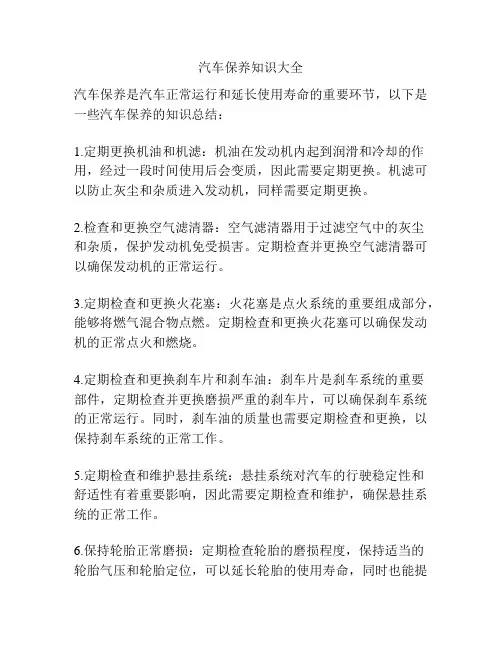 汽车保养知识大全

汽车保养是汽车正常运行和延长使用寿命的重要环节，以下是一些汽车保养的知识总结：

1.定期更换机油和机滤：机油在发动机内起到润滑和冷却的作用，经过一段时间使用后会变质，因此需要定期更换。机滤可以防止灰尘和杂质进入发动机，同样需要定期更换。

2.检查和更换空气滤清器：空气滤清器用于过滤空气中的灰尘和杂质，保护发动机免受损害。定期检查并更换空气滤清器可以确保发动机的正常运行。

3.定期检查和更换火花塞：火花塞是点火系统的重要组成部分，能够将燃气混合物点燃。定期检查和更换火花塞可以确保发动机的正常点火和燃烧。

4.定期检查和更换刹车片和刹车油：刹车片是刹车系统的重要部件，定期检查并更换磨损严重的刹车片，可以确保刹车系统的正常运行。同时，刹车油的质量也需要定期检查和更换，以保持刹车系统的正常工作。

5.定期检查和维护悬挂系统：悬挂系统对汽车的行驶稳定性和舒适性有着重要影响，因此需要定期检查和维护，确保悬挂系统的正常工作。

6.保持轮胎正常磨损：定期检查轮胎的磨损程度，保持适当的轮胎气压和轮胎定位，可以延长轮胎的使用寿命，同时也能提